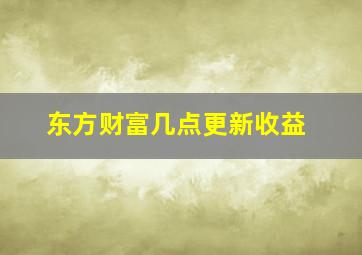 东方财富几点更新收益